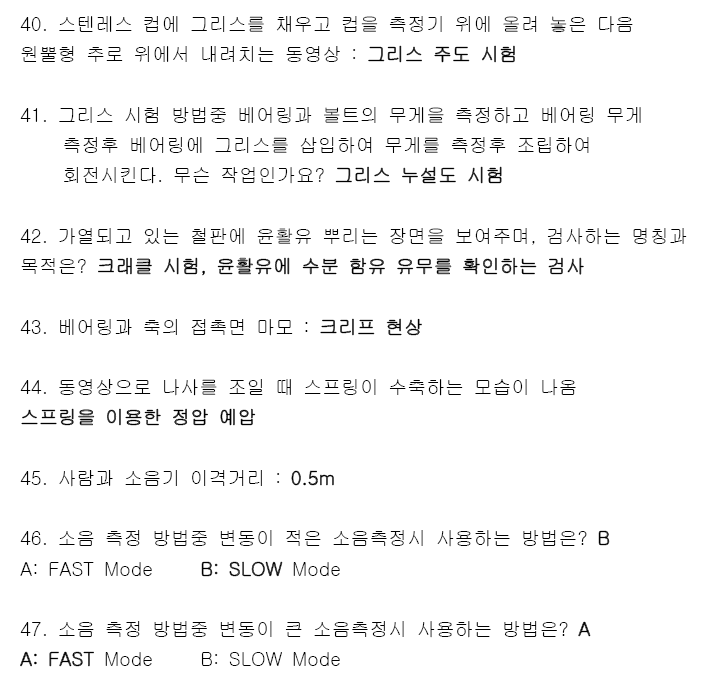 40. 스텐레스 컵에 그리스를 채우고 컵을 측정기 위에 올려 놓은 다음 원뿔형 추로 위에서 내려치는 동영상 : 그리스 주도 시험

41. 그리스 시험 방법중 베어링과 볼트의 무게을 측정하고 베어링 무게 측정후 베어링에 그리스를 삽입하여 무게를 측정후 조립하여 회전시킨다. 무슨 작업인가요? 그리스 누설도 시험

42. 가열되고 있는 철판에 윤활유 뿌리는 장면을 보여주며, 검사하는 명칭과 목적은? 크래클 시험, 윤활유에 수분 함유 유무를 확인하는 검사

43. 베어링과 축의 접촉면 마모 : 크리프 현상

44. 동영상으로 나사를 조일 때 스프링이 수축하는 모습이 나옴
스프링을 이용한 정압 예압

45. 사람과 소음기 이격거리 : 0.5m

46. 소음 측정 방법중 변동이 적은 소음측정시 사용하는 방법은? B
A: FAST Mode B: SLOW Mode

47. 소음 측정 방법중 변동이 큰 소음측정시 사용하는 방법은? A
A: FAST Mode B: SLOW Mode